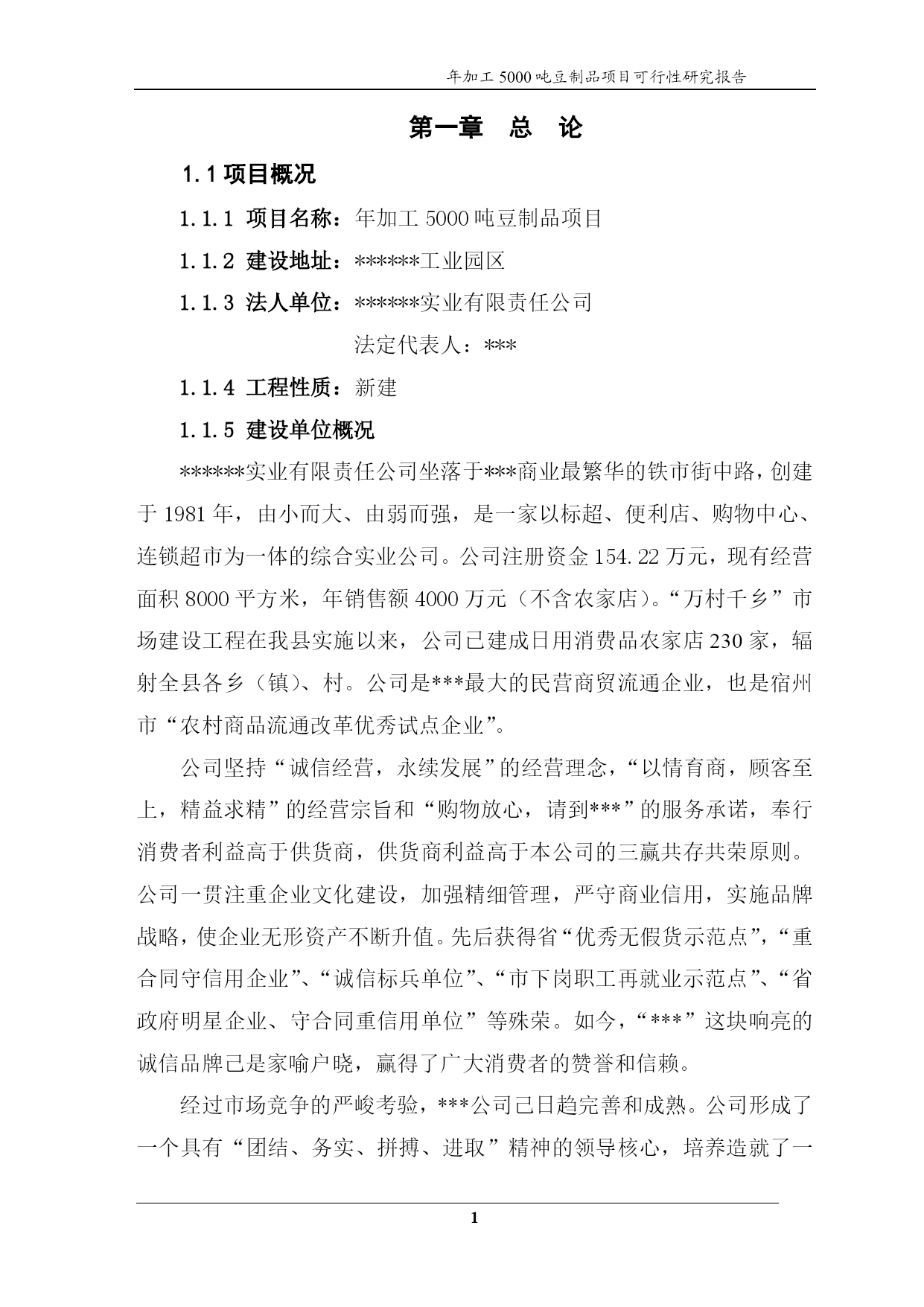 年加工 5000 吨豆制品项目可行性研究报告

第一章　总　论

1.1 项目概况

1.1.1 项目名称：年加工 5000 吨豆制品项目

1.1.2 建设地址：******工业园区

1.1.3 法人单位：******实业有限责任公司

法定代表人：***

1.1.4 工程性质：新建

1.1.5 建设单位概况

******实业有限责任公司坐落于***商业最繁华的铁市街中路，创建于 1981 年，由小而大、由弱而强，是一家以标超、便利店、购物中心、连锁超市为一体的综合实业公司。公司注册资金 154.22 万元，现有经营面积 8000 平方米，年销售额 4000 万元（不含农家店）。“万村千乡”市场建设工程在我县实施以来，公司已建成日用消费品农家店 230 家，辐射全县各乡（镇）、村。公司是***最大的民营商贸流通企业，也是宿州市“农村商品流通改革优秀试点企业”。

公司坚持“诚信经营，永续发展”的经营理念，“以情育商，顾客至上，精益求精”的经营宗旨和“购物放心，请到***”的服务承诺，奉行消费者利益高于供货商，供货商利益高于本公司的三赢共存共荣原则。公司一贯注重企业文化建设，加强精细管理，严守商业信用，实施品牌战略，使企业无形资产不断升值。先后获得省“优秀无假货示范点”，“重合同守信用企业”、“诚信标兵单位”、“市下岗职工再就业示范点”、“省政府明星企业、守合同重信用单位”等殊荣。如今，“***”这块响亮的诚信品牌已是家喻户晓，赢得了广大消费者的赞誉和信赖。

经过市场竞争的严峻考验，***公司已日趋完善和成熟。公司形成了一个具有“团结、务实、拼搏、进取”精神的领导核心，培养造就了一

1